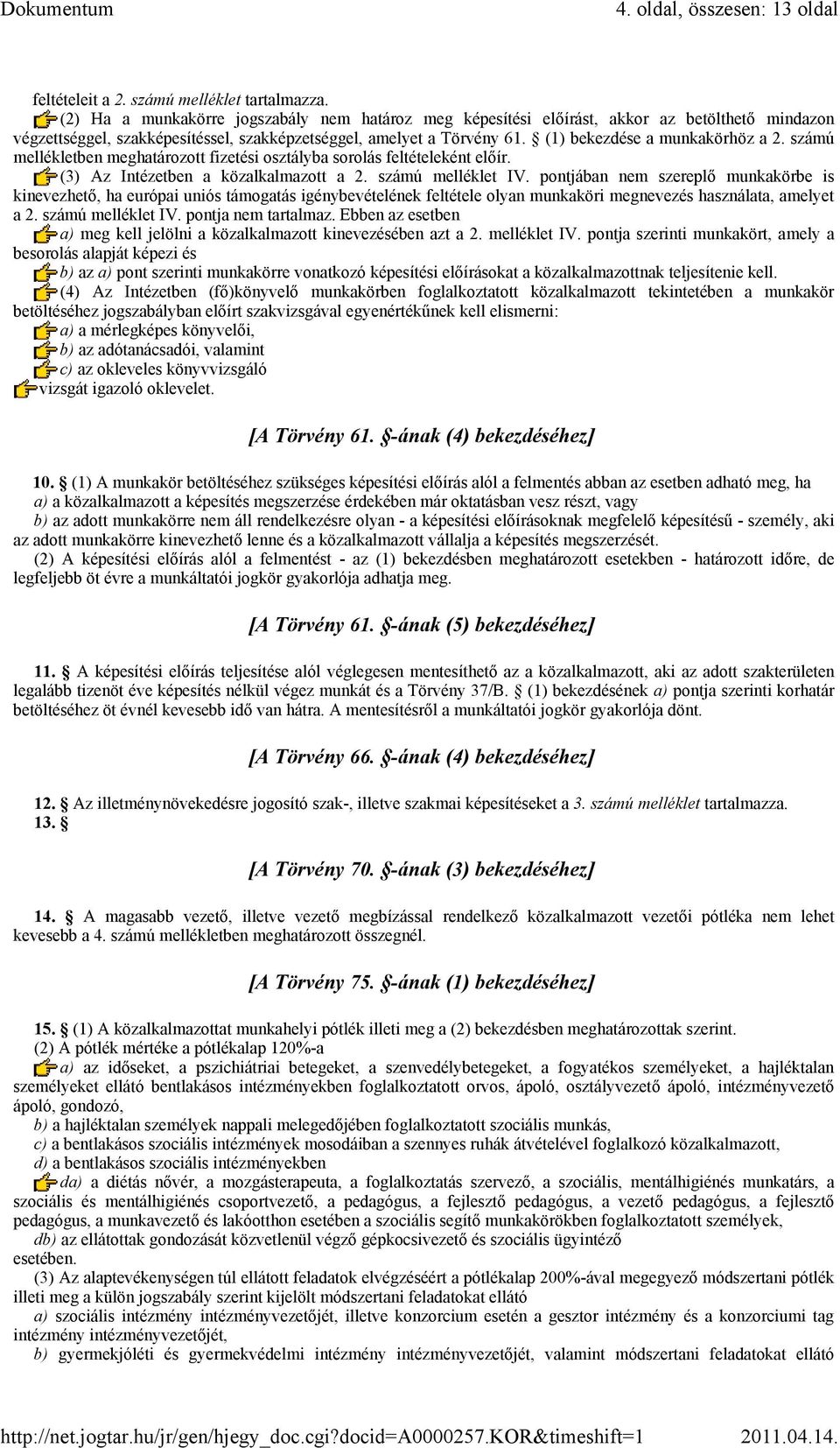 Dokumentum 4. oldal, összesen: 13 oldal

feltételeit a 2. számú melléklet tartalmazza.

(2) Ha a munkakörre jogszabály nem határoz meg képesítési előírást, akkor az betölthető mindazon végzettséggel, szakképesítéssel, szakképzetséggel, amelyet a Törvény 61. § (1) bekezdése a munkakörhöz a 2. számú mellékletben meghatározott fizetési osztályba sorolás feltételeként előír.

(3) Az Intézetben a közalkalmazott a 2. számú melléklet IV. pontjában nem szereplő munkakörbe is kinevezhető, ha európai uniós támogatás igénybevételének feltétele olyan munkaköri megnevezés használata, amelyet a 2. számú melléklet IV. pontja nem tartalmaz. Ebben az esetben

a) meg kell jelölni a közalkalmazott kinevezésében azt a 2. melléklet IV. pontja szerinti munkakört, amely a besorolás alapját képezi és

b) az a) pont szerinti munkakörre vonatkozó képesítési előírásokat a közalkalmazottnak teljesítenie kell.

(4) Az Intézetben (fő)könyvelő munkakörben foglalkoztatott közalkalmazott tekintetében a munkakör betöltéséhez jogszabályban előírt szakvizsgával egyenértékűnek kell elismerni:

a) a mérlegképes könyvelői,

b) az adótanácsadói, valamint

c) az okleveles könyvvizsgáló

vizsgát igazoló oklevelet.

[A Törvény 61. §-ának (4) bekezdéséhez]

10. § (1) A munkakör betöltéséhez szükséges képesítési előírás alól a felmentés abban az esetben adható meg, ha
a) a közalkalmazott a képesítés megszerzése érdekében már oktatásban vesz részt, vagy
b) az adott munkakörre nem áll rendelkezésre olyan - a képesítési előírásoknak megfelelő képesítésű - személy, aki az adott munkakörre kinevezhető lenne és a közalkalmazott vállalja a képesítés megszerzését.
(2) A képesítési előírás alól a felmentést - az (1) bekezdésben meghatározott esetekben - határozott időre, de legfeljebb öt évre a munkáltatói jogkör gyakorlója adhatja meg.

[A Törvény 61. §-ának (5) bekezdéséhez]

11. § A képesítési előírás teljesítése alól véglegesen mentesíthető az a közalkalmazott, aki az adott szakterületen legalább tizenöt éve képesítés nélkül végez munkát és a Törvény 37/B. § (1) bekezdésének a) pontja szerinti korhatár betöltéséhez öt évnél kevesebb idő van hátra. A mentesítésről a munkáltatói jogkör gyakorlója dönt.

[A Törvény 66. §-ának (4) bekezdéséhez]

12. § Az illetménynövekedésre jogosító szak-, illetve szakmai képesítéseket a 3. számú melléklet tartalmazza.
13. §

[A Törvény 70. §-ának (3) bekezdéséhez]

14. § A magasabb vezető, illetve vezető megbízással rendelkező közalkalmazott vezetői pótléka nem lehet kevesebb a 4. számú mellékletben meghatározott összegnél.

[A Törvény 75. §-ának (1) bekezdéséhez]

15. § (1) A közalkalmazottat munkahelyi pótlék illeti meg a (2) bekezdésben meghatározottak szerint.
(2) A pótlék mértéke a pótlékalap 120%-a

a) az időseket, a pszichiátriai betegeket, a szenvedélybetegeket, a fogyatékos személyeket, a hajléktalan személyeket ellátó bentlakásos intézményekben foglalkoztatott orvos, ápoló, osztályvezető ápoló, intézményvezető ápoló, gondozó,
b) a hajléktalan személyek nappali melegedőjében foglalkoztatott szociális munkás,
c) a bentlakásos szociális intézmények mosodáiban a szennyes ruhák átvételével foglalkozó közalkalmazott,
d) a bentlakásos szociális intézményekben

da) a diétás nővér, a mozgásterapeuta, a foglalkoztatás szervező, a szociális, mentálhigiénés munkatárs, a szociális és mentálhigiénés csoportvezető, a pedagógus, a fejlesztő pedagógus, a vezető pedagógus, a fejlesztő pedagógus, a munkavezető és lakóotthon esetében a szociális segítő munkakörökben foglalkoztatott személyek,
db) az ellátottak gondozását közvetlenül végző gépkocsivezető és szociális ügyintéző
esetében.
(3) Az alaptevékenységen túl ellátott feladatok elvégzéséért a pótlékalap 200%-ával megegyező módszertani pótlék illeti meg a külön jogszabály szerint kijelölt módszertani feladatokat ellátó
a) szociális intézmény intézményvezetőjét, illetve konzorcium esetén a gesztor intézmény és a konzorciumi tag intézmény intézményvezetőjét,
b) gyermekjóléti és gyermekvédelmi intézmény intézményvezetőjét, valamint módszertani feladatokat ellátó

http://net.jogtar.hu/jr/gen/hjegy_doc.cgi?docid=A0000257.KOR&timeshift=1 2011.04.14.